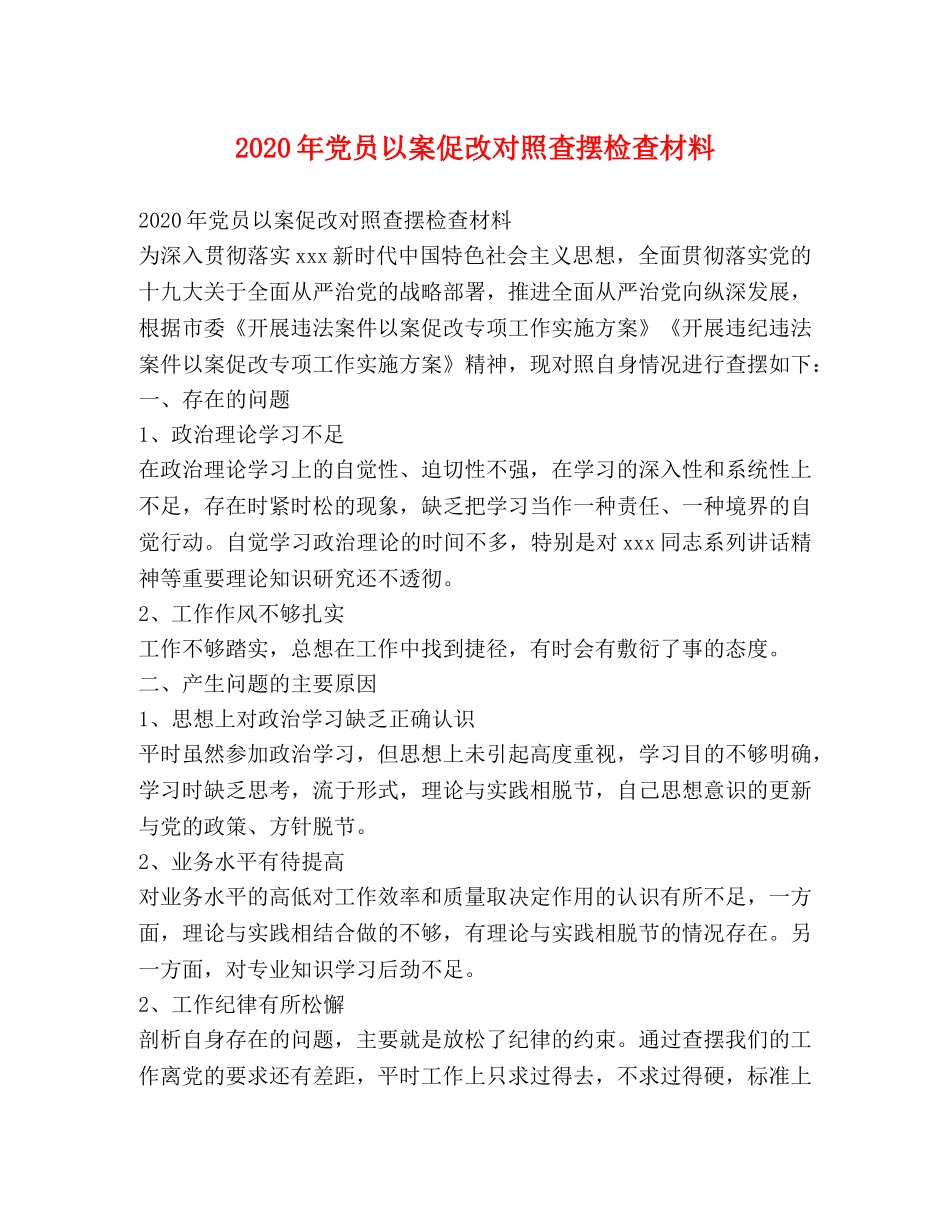 2020年党员以案促改对照查摆检查材料

2020年党员以案促改对照查摆检查材料
为深入贯彻落实xxx新时代中国特色社会主义思想，全面贯彻落实党的十九大关于全面从严治党的战略部署，推进全面从严治党向纵深发展，根据市委《开展违法案件以案促改专项工作实施方案》《开展违纪违法案件以案促改专项工作实施方案》精神，现对照自身情况进行查摆如下：
一、存在的问题
1、政治理论学习不足
在政治理论学习上的自觉性、迫切性不强，在学习的深入性和系统性上不足，存在时紧时松的现象，缺乏把学习当作一种责任、一种境界的自觉行动。自觉学习政治理论的时间不多，特别是对xxx同志系列讲话精神等重要理论知识研究还不透彻。
2、工作作风不够扎实
工作不够踏实，总想在工作中找到捷径，有时会有敷衍了事的态度。
二、产生问题的主要原因
1、思想上对政治学习缺乏正确认识
平时虽然参加政治学习，但思想上未引起高度重视，学习目的不够明确，学习时缺乏思考，流于形式，理论与实践相脱节，自己思想意识的更新与党的政策、方针脱节。
2、业务水平有待提高
对业务水平的高低对工作效率和质量取决定作用的认识有所不足，一方面，理论与实践相结合做的不够，有理论与实践相脱节的情况存在。另一方面，对专业知识学习后劲不足。
2、工作纪律有所松懈
剖析自身存在的问题，主要就是放松了纪律的约束。通过查摆我们的工作离党的要求还有差距，平时工作上只求过得去，不求过得硬，标准上